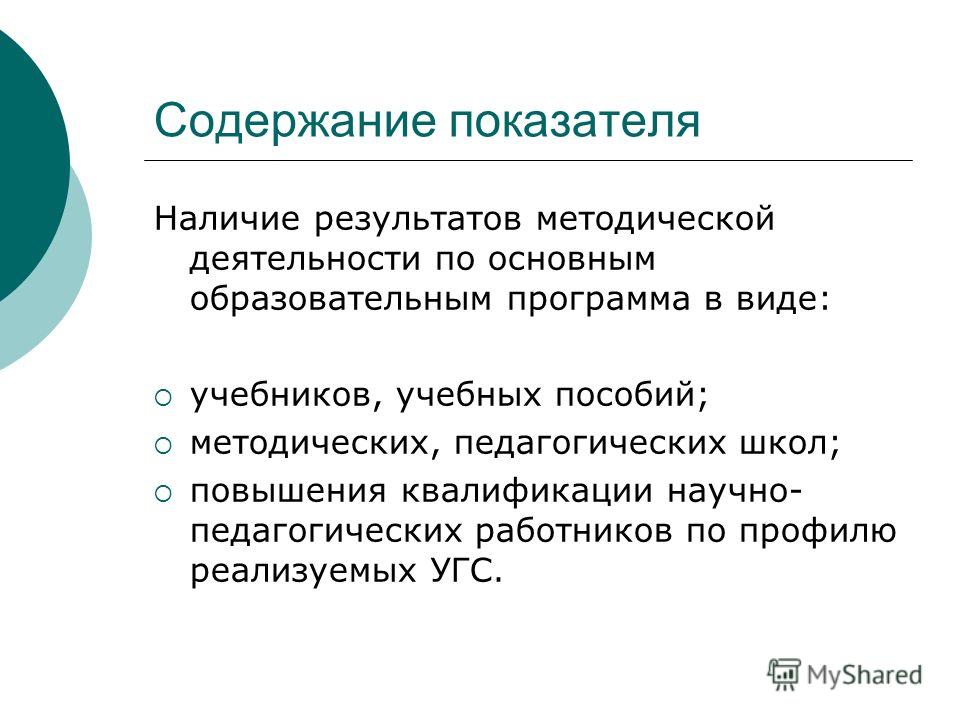 Содержание показателя

Наличие результатов методической деятельности по основным образовательным программа в виде:

учебников, учебных пособий;
методических, педагогических школ;
повышения квалификации научно-педагогических работников по профилю реализуемых УГС.

MyShared